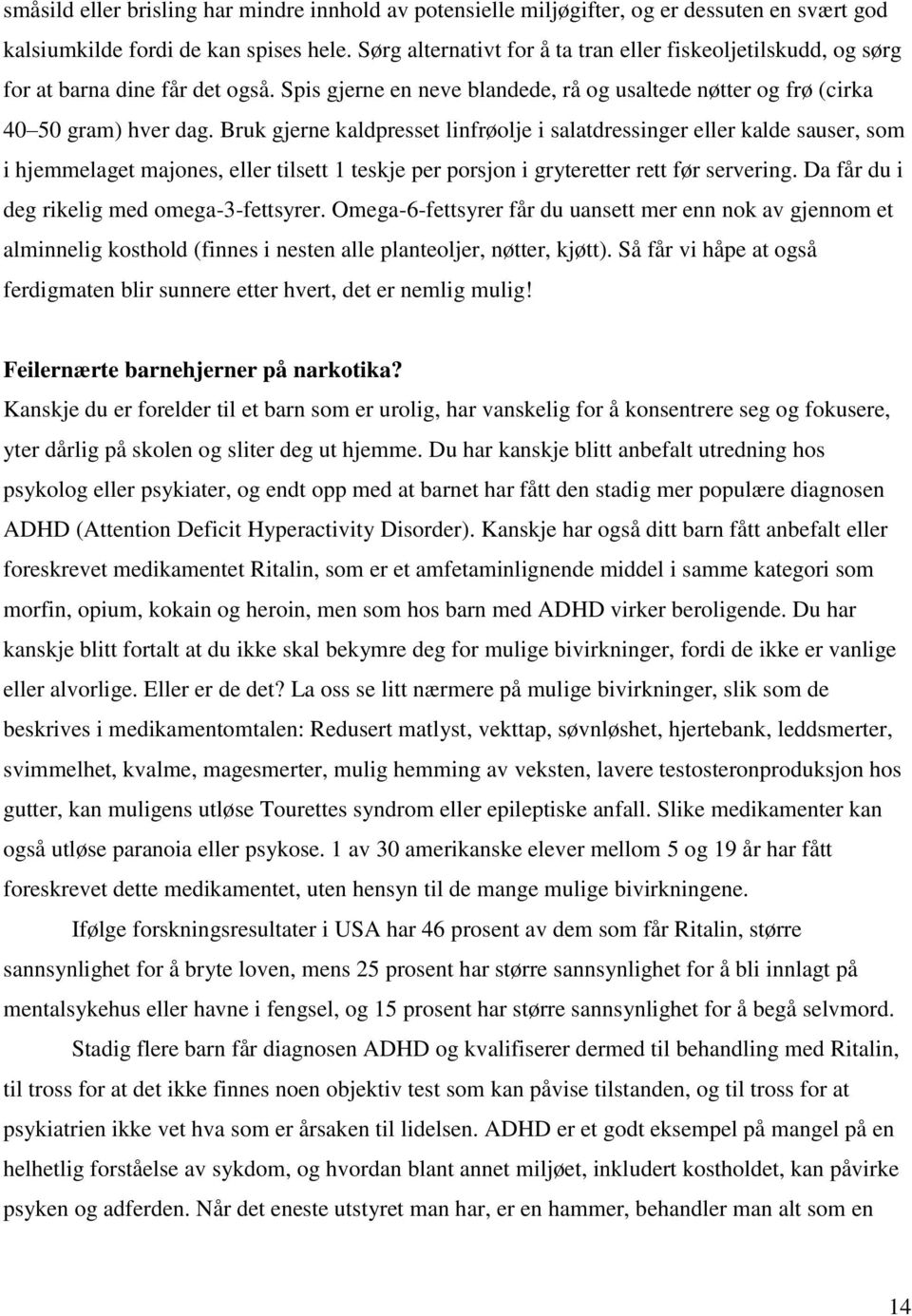 småsild eller brisling har mindre innhold av potensielle miljøgifter, og er dessuten en svært god kalsiumkilde fordi de kan spises hele. Sørg alternativt for å ta tran eller fiskeoljetilskudd, og sørg for at barna dine får det også. Spis gjerne en neve blandede, rå og usaltede nøtter og frø (cirka 40–50 gram) hver dag. Bruk gjerne kaldpresset linfrøolje i salatdressinger eller kalde sauser, som i hjemmelaget majones, eller tilsett 1 teskje per porsjon i gryteretter rett før servering. Da får du i deg rikelig med omega-3-fettsyrer. Omega-6-fettsyrer får du uansett mer enn nok av gjennom et alminnelig kosthold (finnes i nesten alle planteoljer, nøtter, kjøtt). Så får vi håpe at også ferdigmaten blir sunnere etter hvert, det er nemlig mulig!

Feilernærte barnehjerner på narkotika?
Kanskje du er forelder til et barn som er urolig, har vanskelig for å konsentrere seg og fokusere, yter dårlig på skolen og sliter deg ut hjemme. Du har kanskje blitt anbefalt utredning hos psykolog eller psykiater, og endt opp med at barnet har fått den stadig mer populære diagnosen ADHD (Attention Deficit Hyperactivity Disorder). Kanskje har også ditt barn fått anbefalt eller foreskrevet medikamentet Ritalin, som er et amfetaminlignende middel i samme kategori som morfin, opium, kokain og heroin, men som hos barn med ADHD virker beroligende. Du har kanskje blitt fortalt at du ikke skal bekymre deg for mulige bivirkninger, fordi de ikke er vanlige eller alvorlige. Eller er de det? La oss se litt nærmere på mulige bivirkninger, slik som de beskrives i medikamentomtalen: Redusert matlyst, vekttap, søvnløshet, hjertebank, leddsmerter, svimmelhet, kvalme, magesmerter, mulig hemming av veksten, lavere testosteronproduksjon hos gutter, kan muligens utløse Tourettes syndrom eller epileptiske anfall. Slike medikamenter kan også utløse paranoia eller psykose. 1 av 30 amerikanske elever mellom 5 og 19 år har fått foreskrevet dette medikamentet, uten hensyn til de mange mulige bivirkningene.

Ifølge forskningsresultater i USA har 46 prosent av dem som får Ritalin, større sannsynlighet for å bryte loven, mens 25 prosent har større sannsynlighet for å bli innlagt på mentalsykehus eller havne i fengsel, og 15 prosent har større sannsynlighet for å begå selvmord.

Stadig flere barn får diagnosen ADHD og kvalifiserer dermed til behandling med Ritalin, til tross for at det ikke finnes noen objektiv test som kan påvise tilstanden, og til tross for at psykiatrien ikke vet hva som er årsaken til lidelsen. ADHD er et godt eksempel på mangel på en helhetlig forståelse av sykdom, og hvordan blant annet miljøet, inkludert kostholdet, kan påvirke psyken og adferden. Når det eneste utstyret man har, er en hammer, behandler man alt som en

14